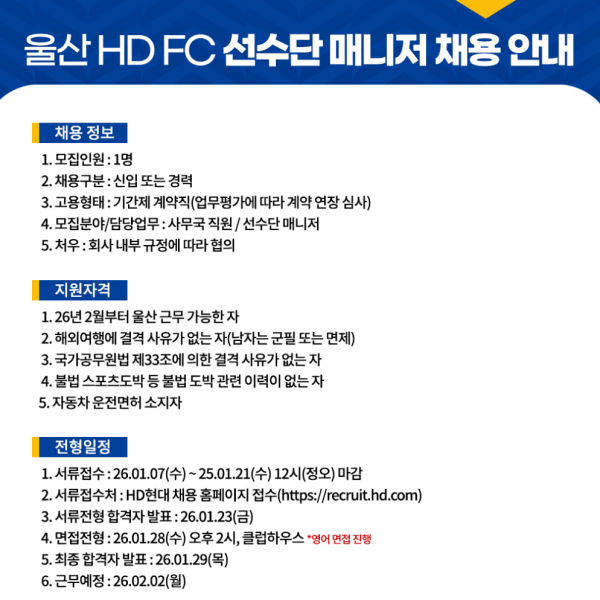 울산 HD FC 선수단 매니저 채용 안내

채용 정보

1. 모집인원 : 1명
2. 채용구분 : 신입 또는 경력
3. 고용형태 : 기간제 계약직(업무평가에 따라 계약 연장 심사)
4. 모집분야/담당업무 : 사무국 직원 / 선수단 매니저
5. 처우 : 회사 내부 규정에 따라 협의

지원자격

1. 26년 2월부터 울산 근무 가능한 자
2. 해외여행에 결격 사유가 없는 자(남자는 군필 또는 면제)
3. 국가공무원법 제33조에 의한 결격 사유가 없는 자
4. 불법 스포츠도박 등 불법 도박 관련 이력이 없는 자
5. 자동차 운전면허 소지자

전형일정

1. 서류접수 : 26.01.07(수) ~ 25.01.21(수) 12시(정오) 마감
2. 서류접수처 : HD현대 채용 홈페이지 접수(https://recruit.hd.com)
3. 서류전형 합격자 발표 : 26.01.23(금)
4. 면접전형 : 26.01.28(수) 오후 2시, 클럽하우스 *영어 면접 진행
5. 최종 합격자 발표 : 26.01.29(목)
6. 근무예정 : 26.02.02(월)